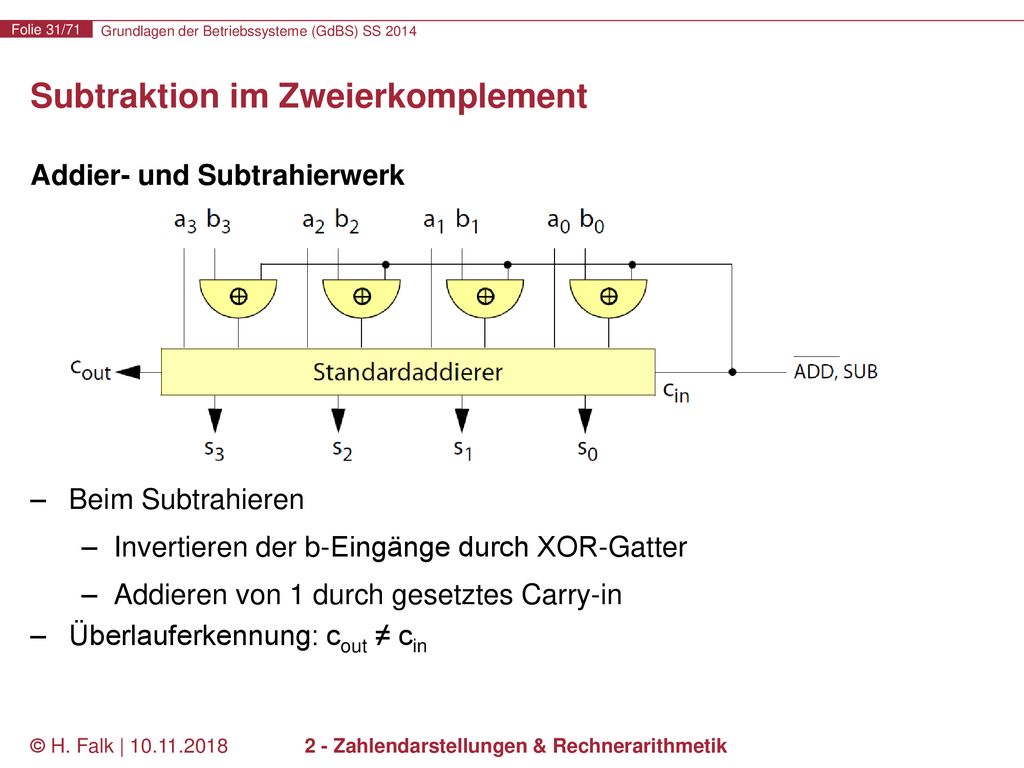 Folie 31/71 Grundlagen der Betriebssysteme (GdBS) SS 2014

Subtraktion im Zweierkomplement

Addier- und Subtrahierwerk

$a_3$ $b_3$ $a_2$ $b_2$ $a_1$ $b_1$ $a_0$ $b_0$

$\oplus$ $\oplus$ $\oplus$ $\oplus$

$c_{out}$ Standardaddierer $c_{in}$ $\overline{ADD}$, SUB

$s_3$ $s_2$ $s_1$ $s_0$

– Beim Subtrahieren

– Invertieren der b-Eingänge durch XOR-Gatter

– Addieren von 1 durch gesetztes Carry-in

– Überlauferkennung: $c_{out} \neq c_{in}$

© H. Falk | 10.11.2018 2 - Zahlendarstellungen & Rechnerarithmetik